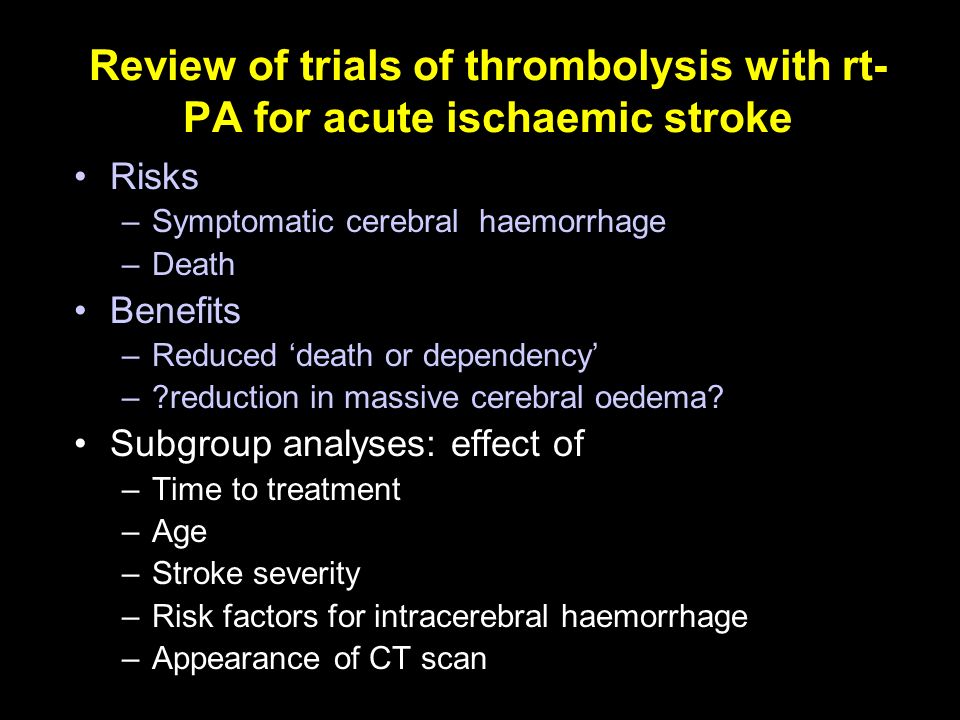 Review of trials of thrombolysis with rt-PA for acute ischaemic stroke

• Risks
– Symptomatic cerebral haemorrhage
– Death
• Benefits
– Reduced ‘death or dependency’
– ?reduction in massive cerebral oedema?
• Subgroup analyses: effect of
– Time to treatment
– Age
– Stroke severity
– Risk factors for intracerebral haemorrhage
– Appearance of CT scan